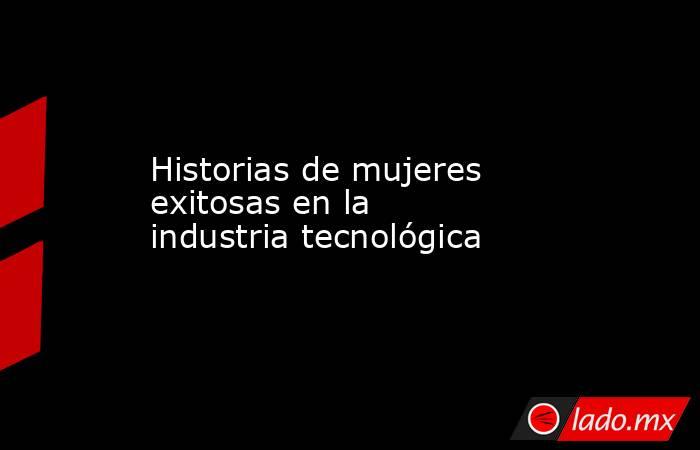 Historias de mujeres exitosas en la industria tecnológica

lado.mx